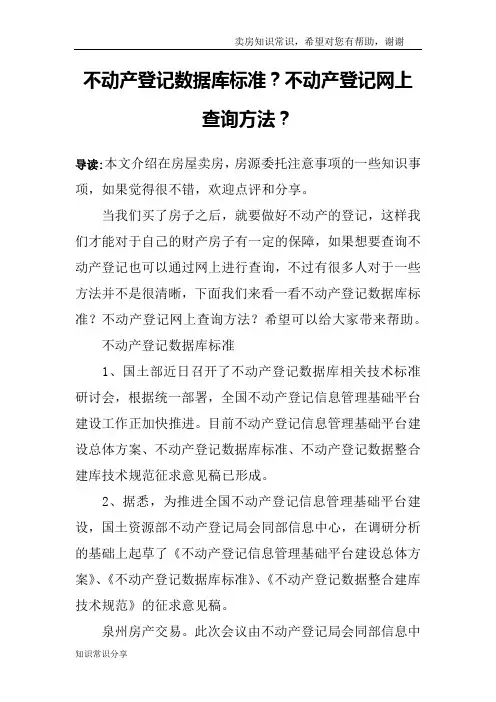 卖房知识常识，希望对您有帮助，谢谢

不动产登记数据库标准？不动产登记网上查询方法？

导读：本文介绍在房屋卖房，房源委托注意事项的一些知识事项，如果觉得很不错，欢迎点评和分享。

当我们买了房子之后，就要做好不动产的登记，这样我们才能对于自己的财产房子有一定的保障，如果想要查询不动产登记也可以通过网上进行查询，不过有很多人对于一些方法并不是很清晰，下面我们来看一看不动产登记数据库标准？不动产登记网上查询方法？希望可以给大家带来帮助。

不动产登记数据库标准

1、国土部近日召开了不动产登记数据库相关技术标准研讨会，根据统一部署，全国不动产登记信息管理基础平台建设工作正加快推进。目前不动产登记信息管理基础平台建设总体方案、不动产登记数据库标准、不动产登记数据整合建库技术规范征求意见稿已形成。

2、据悉，为推进全国不动产登记信息管理基础平台建设，国土资源部不动产登记局会同部信息中心，在调研分析的基础上起草了《不动产登记信息管理基础平台建设总体方案》、《不动产登记数据库标准》、《不动产登记数据整合建库技术规范》的征求意见稿。

泉州房产交易。此次会议由不动产登记局会同部信息中

知识常识分享